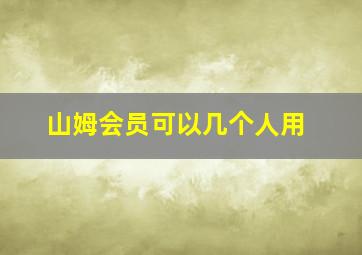 山姆会员可以几个人用